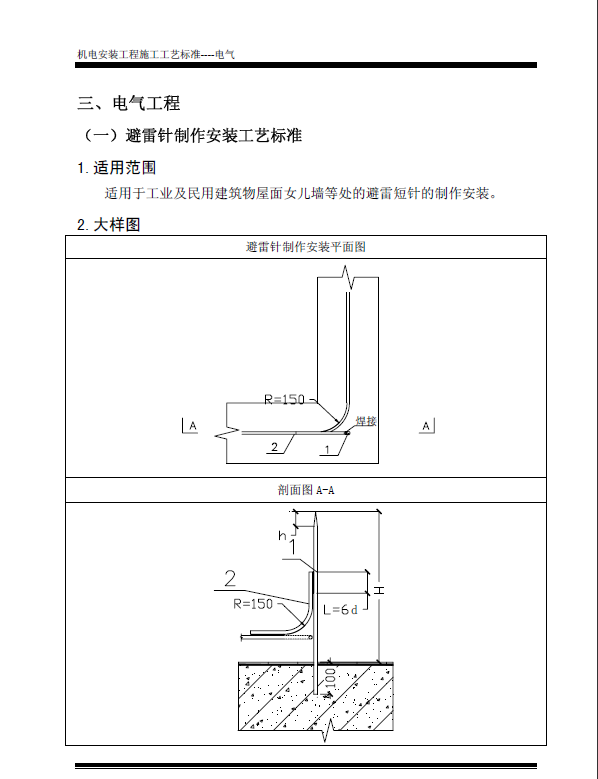 机电安装工程施工工艺标准----电气

三、电气工程

（一）避雷针制作安装工艺标准

1. 适用范围

适用于工业及民用建筑物屋面女儿墙等处的避雷短针的制作安装。

2. 大样图

避雷针制作安装平面图

R=150

焊接

A

A

2

1

剖面图 A-A

h

1

2

R=150

L=6d

H

100